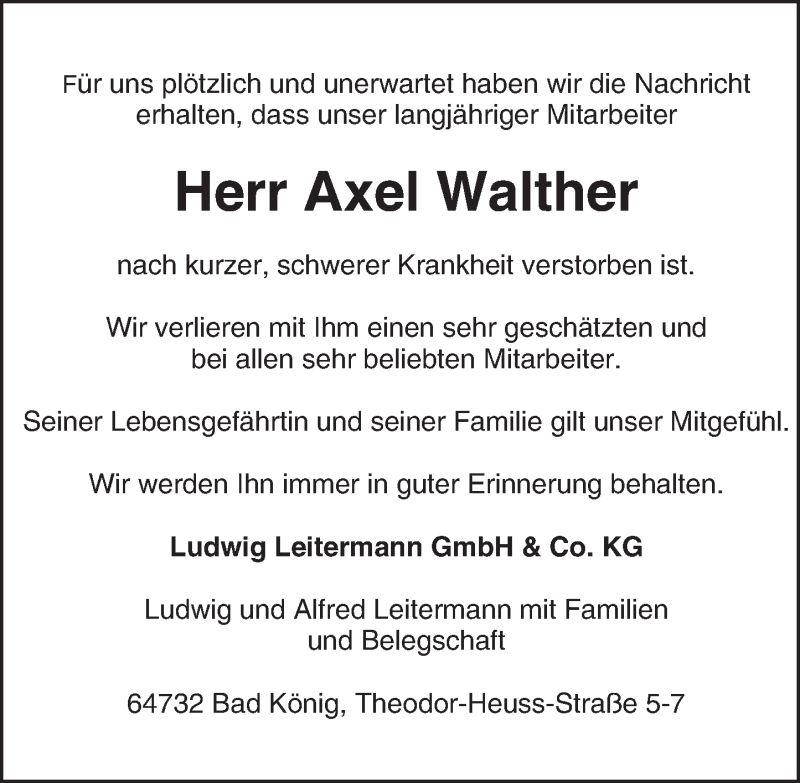 Für uns plötzlich und unerwartet haben wir die Nachricht erhalten, dass unser langjähriger Mitarbeiter

Herr Axel Walther

nach kurzer, schwerer Krankheit verstorben ist.

Wir verlieren mit Ihm einen sehr geschätzten und bei allen sehr beliebten Mitarbeiter.

Seiner Lebensgefährtin und seiner Familie gilt unser Mitgefühl.

Wir werden Ihn immer in guter Erinnerung behalten.

Ludwig Leitermann GmbH & Co. KG

Ludwig und Alfred Leitermann mit Familien
und Belegschaft

64732 Bad König, Theodor-Heuss-Straße 5-7